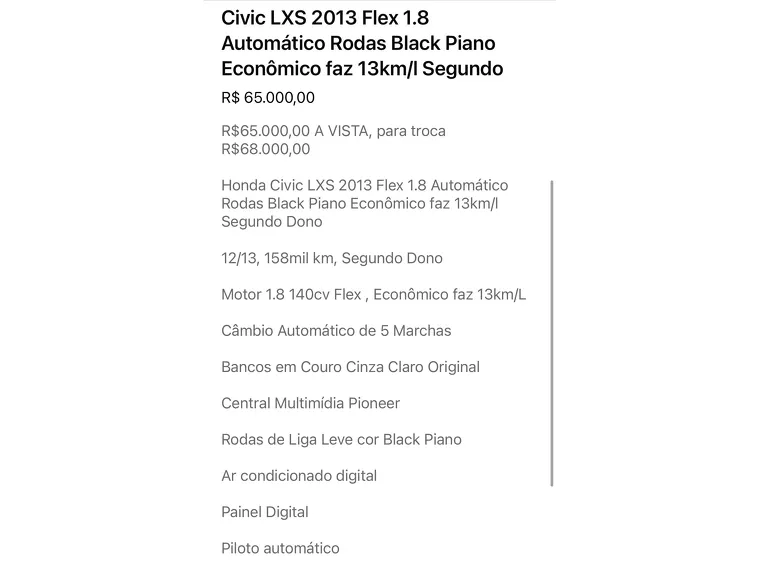 Civic LXS 2013 Flex 1.8 Automático Rodas Black Piano Econômico faz 13km/l Segundo

R$ 65.000,00

R$65.000,00 A VISTA, para troca R$68.000,00

Honda Civic LXS 2013 Flex 1.8 Automático Rodas Black Piano Econômico faz 13km/l Segundo Dono

12/13, 158mil km, Segundo Dono

Motor 1.8 140cv Flex , Econômico faz 13km/L

Câmbio Automático de 5 Marchas

Bancos em Couro Cinza Claro Original

Central Multimídia Pioneer

Rodas de Liga Leve cor Black Piano

Ar condicionado digital

Painel Digital

Piloto automático